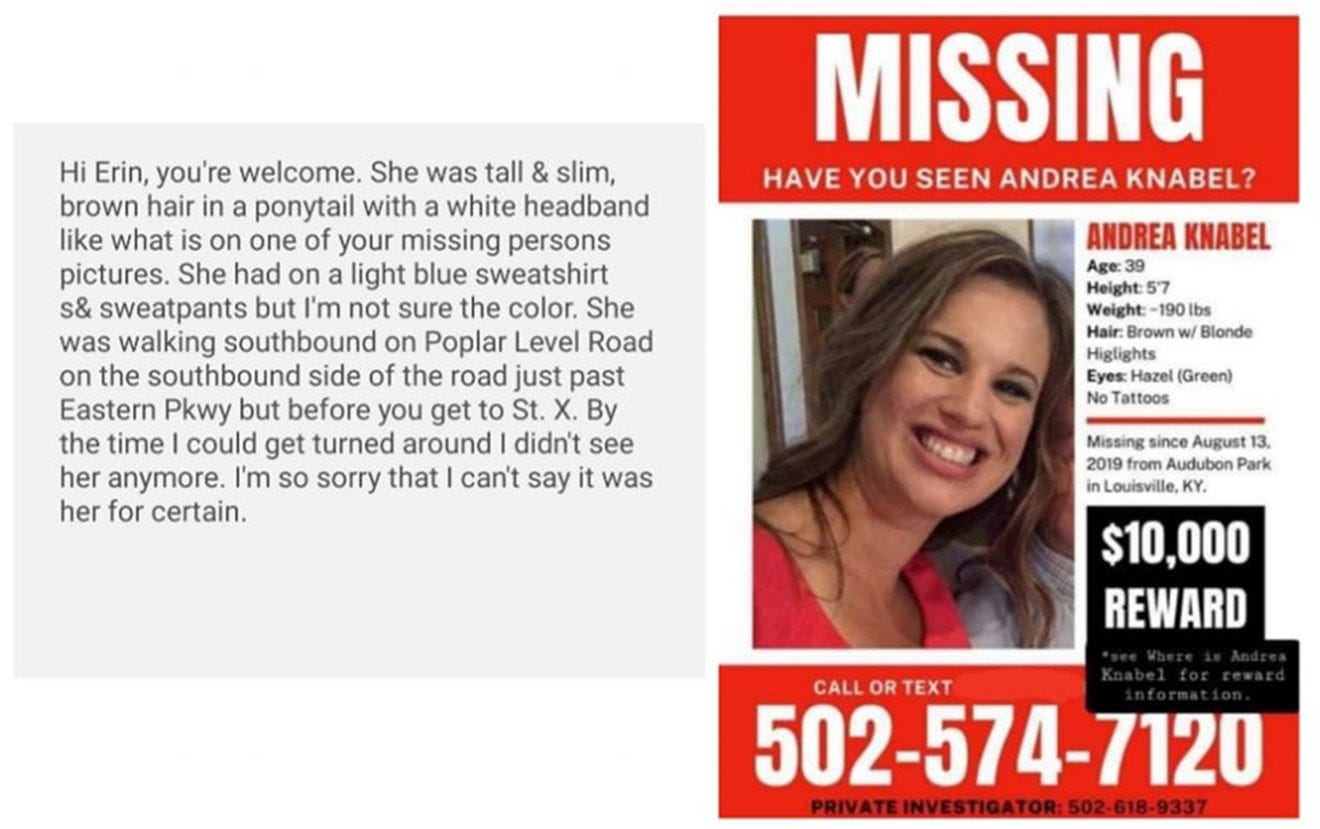 Hi Erin, you're welcome. She was tall & slim, brown hair in a ponytail with a white headband like what is on one of your missing persons pictures. She had on a light blue sweatshirt s& sweatpants but I'm not sure the color. She was walking southbound on Poplar Level Road on the southbound side of the road just past Eastern Pkwy but before you get to St. X. By the time I could get turned around I didn't see her anymore. I'm so sorry that I can't say it was her for certain.

MISSING

HAVE YOU SEEN ANDREA KNABEL?

ANDREA KNABEL
Age: 39
Height: 5'7
Weight: ~190 lbs
Hair: Brown w/ Blonde Higlights
Eyes: Hazel (Green)
No Tattoos

Missing since August 13, 2019 from Audubon Park in Louisville, KY.

$10,000 REWARD

*see Where is Andrea Knabel for reward information.

CALL OR TEXT

502-574-7120

PRIVATE INVESTIGATOR: 502-618-9337